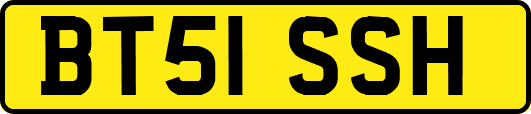 BT51 SSH